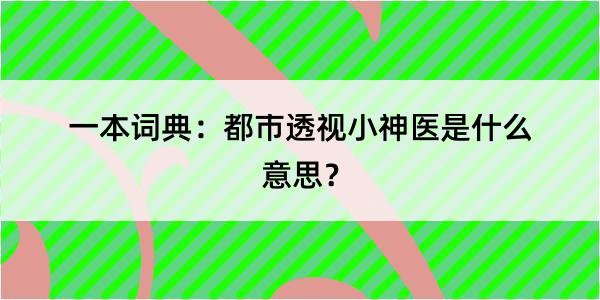 一本词典：都市透视小神医是什么意思？